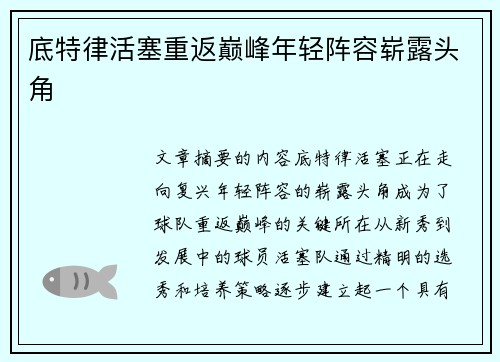 底特律活塞重返巅峰年轻阵容崭露头角

文章摘要的内容底特律活塞正在走向复兴年轻阵容的崭露头角成为了球队重返巅峰的关键所在从新秀到发展中的球员活塞队通过精明的选秀和培养策略逐步建立起一个具有